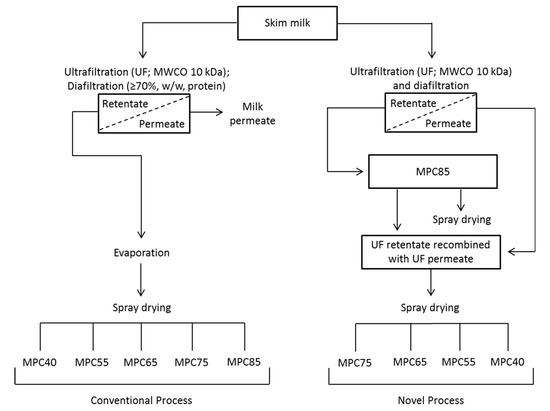 Skim milk

Ultrafiltration (UF; MWCO 10 kDa); Diafiltration (≥70%, w/w, protein)

Retentate

Permeate

Milk permeate

Evaporation

Spray drying

MPC40 MPC55 MPC65 MPC75 MPC85

Conventional Process

Ultrafiltration (UF; MWCO 10 kDa) and diafiltration

Retentate

Permeate

MPC85

Spray drying

UF retentate recombined with UF permeate

Spray drying

MPC75 MPC65 MPC55 MPC40

Novel Process